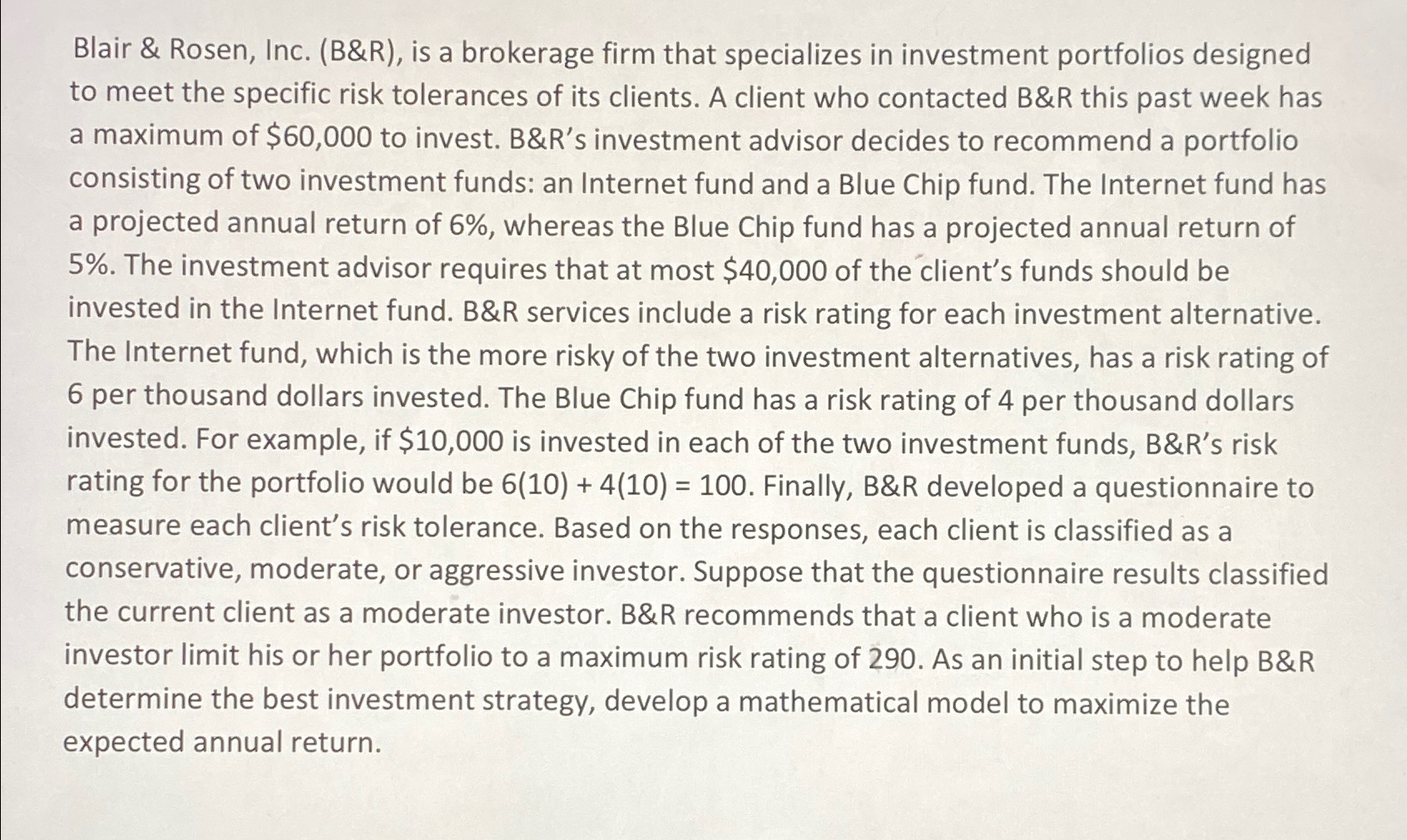 Blair & Rosen, Inc. (B&R), is a brokerage firm that specializes in investment portfolios designed to meet the specific risk tolerances of its clients. A client who contacted B&R this past week has a maximum of \$60,000 to invest. B&R's investment advisor decides to recommend a portfolio consisting of two investment funds: an Internet fund and a Blue Chip fund. The Internet fund has a projected annual return of 6%, whereas the Blue Chip fund has a projected annual return of 5%. The investment advisor requires that at most \$40,000 of the client's funds should be invested in the Internet fund. B&R services include a risk rating for each investment alternative. The Internet fund, which is the more risky of the two investment alternatives, has a risk rating of 6 per thousand dollars invested. The Blue Chip fund has a risk rating of 4 per thousand dollars invested. For example, if \$10,000 is invested in each of the two investment funds, B&R's risk rating for the portfolio would be $6(10) + 4(10) = 100$. Finally, B&R developed a questionnaire to measure each client's risk tolerance. Based on the responses, each client is classified as a conservative, moderate, or aggressive investor. Suppose that the questionnaire results classified the current client as a moderate investor. B&R recommends that a client who is a moderate investor limit his or her portfolio to a maximum risk rating of 290. As an initial step to help B&R determine the best investment strategy, develop a mathematical model to maximize the expected annual return.